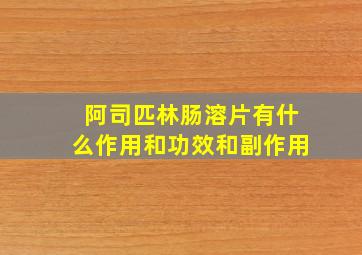 阿司匹林肠溶片有什么作用和功效和副作用